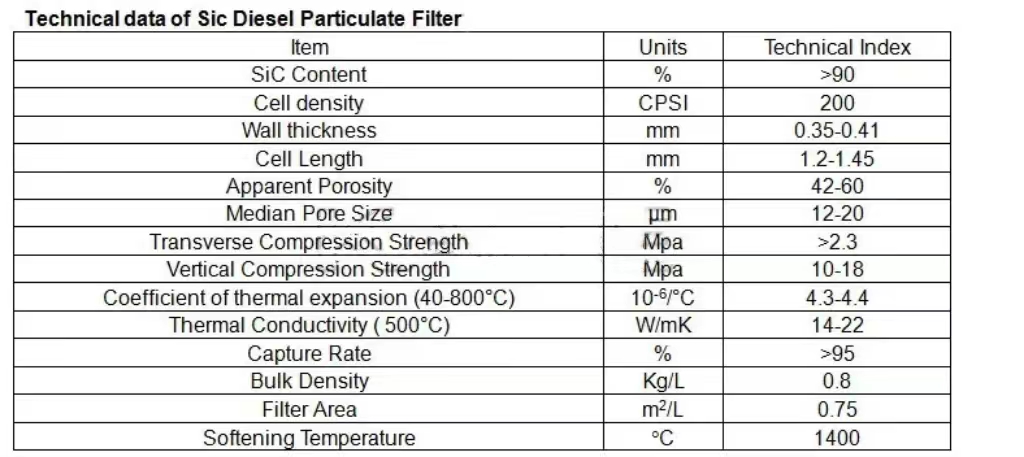 Technical data of Sic Diesel Particulate Filter

| Item | Units | Technical Index |
|---|---|---|
| SiC Content | % | >90 |
| Cell density | CPSI | 200 |
| Wall thickness | mm | 0.35-0.41 |
| Cell Length | mm | 1.2-1.45 |
| Apparent Porosity | % | 42-60 |
| Median Pore Size | μm | 12-20 |
| Transverse Compression Strength | Mpa | >2.3 |
| Vertical Compression Strength | Mpa | 10-18 |
| Coefficient of thermal expansion (40-800°C) | $10^{-6}$/°C | 4.3-4.4 |
| Thermal Conductivity ( 500°C) | W/mK | 14-22 |
| Capture Rate | % | >95 |
| Bulk Density | Kg/L | 0.8 |
| Filter Area | $m^2$/L | 0.75 |
| Softening Temperature | °C | 1400 |